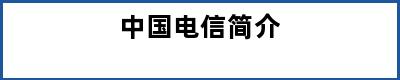 中国电信简介